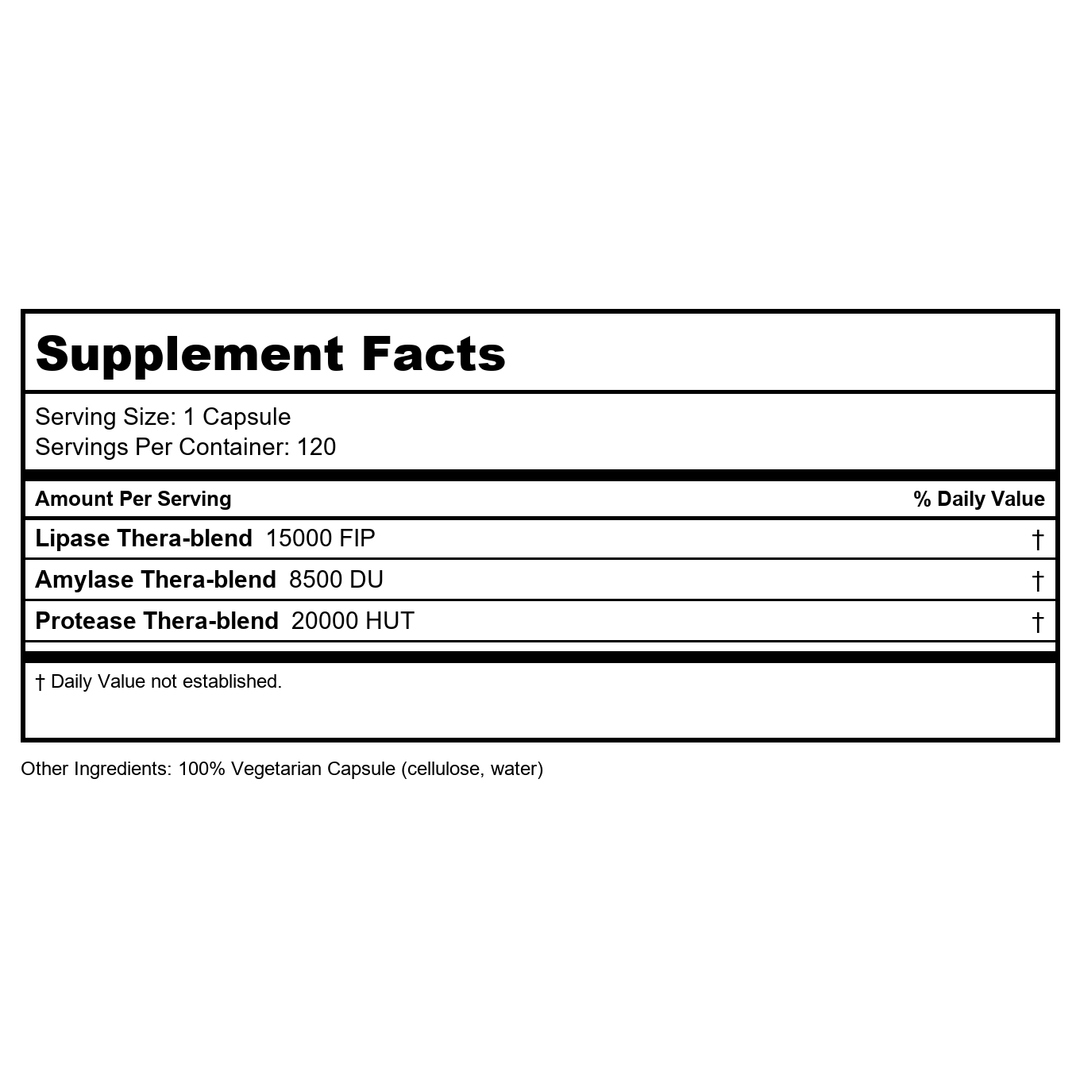 Supplement Facts

Serving Size: 1 Capsule
Servings Per Container: 120

| Amount Per Serving | % Daily Value |
|---|---|
| Lipase Thera-blend 15000 FIP | † |
| Amylase Thera-blend 8500 DU | † |
| Protease Thera-blend 20000 HUT | † |

† Daily Value not established.

Other Ingredients: 100% Vegetarian Capsule (cellulose, water)